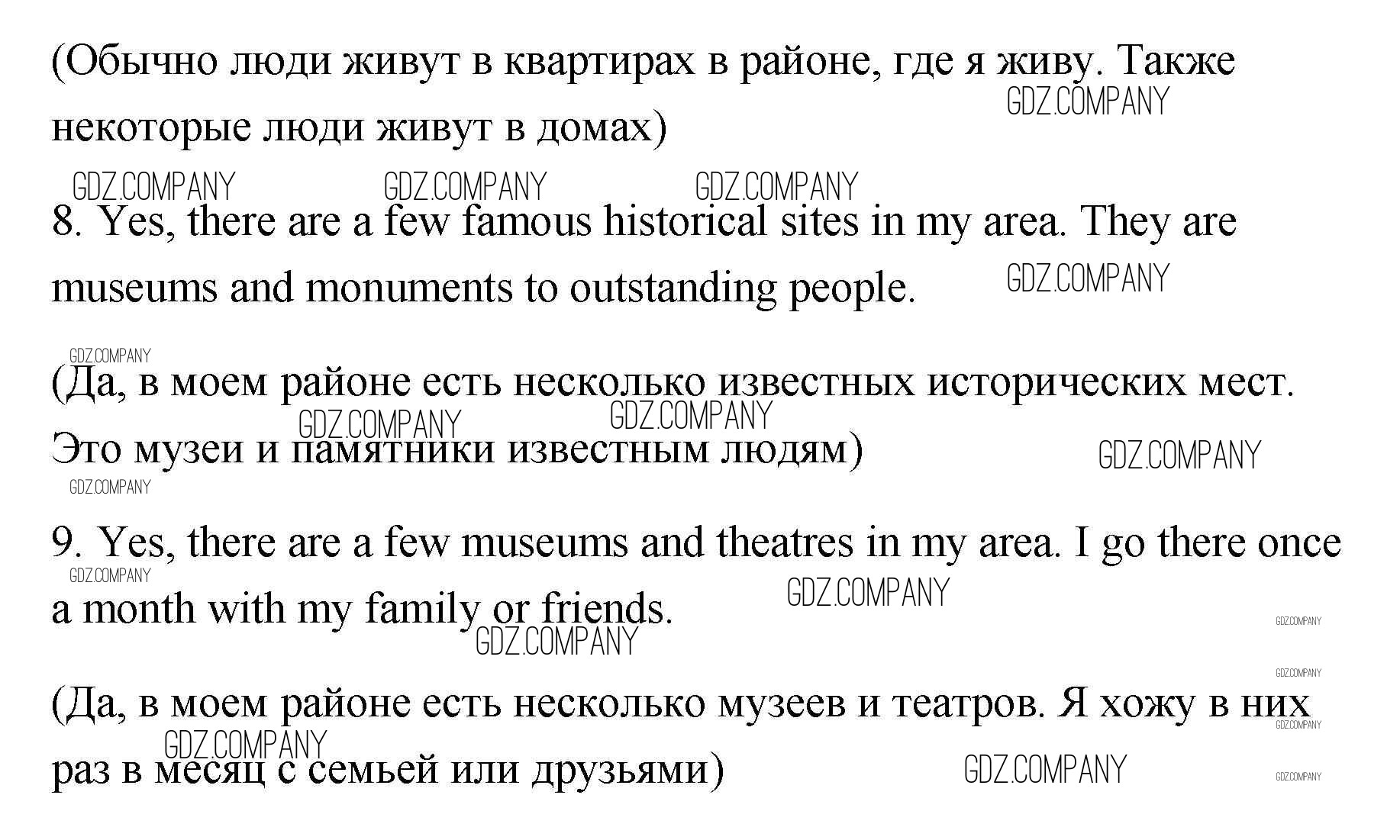 (Обычно люди живут в квартирах в районе, где я живу. Также некоторые люди живут в домах)

8. Yes, there are a few famous historical sites in my area. They are museums and monuments to outstanding people.

(Да, в моем районе есть несколько известных исторических мест. Это музеи и памятники известным людям)

9. Yes, there are a few museums and theatres in my area. I go there once a month with my family or friends.

(Да, в моем районе есть несколько музеев и театров. Я хожу в них раз в месяц с семьей или друзьями)

GDZ.COMPANY